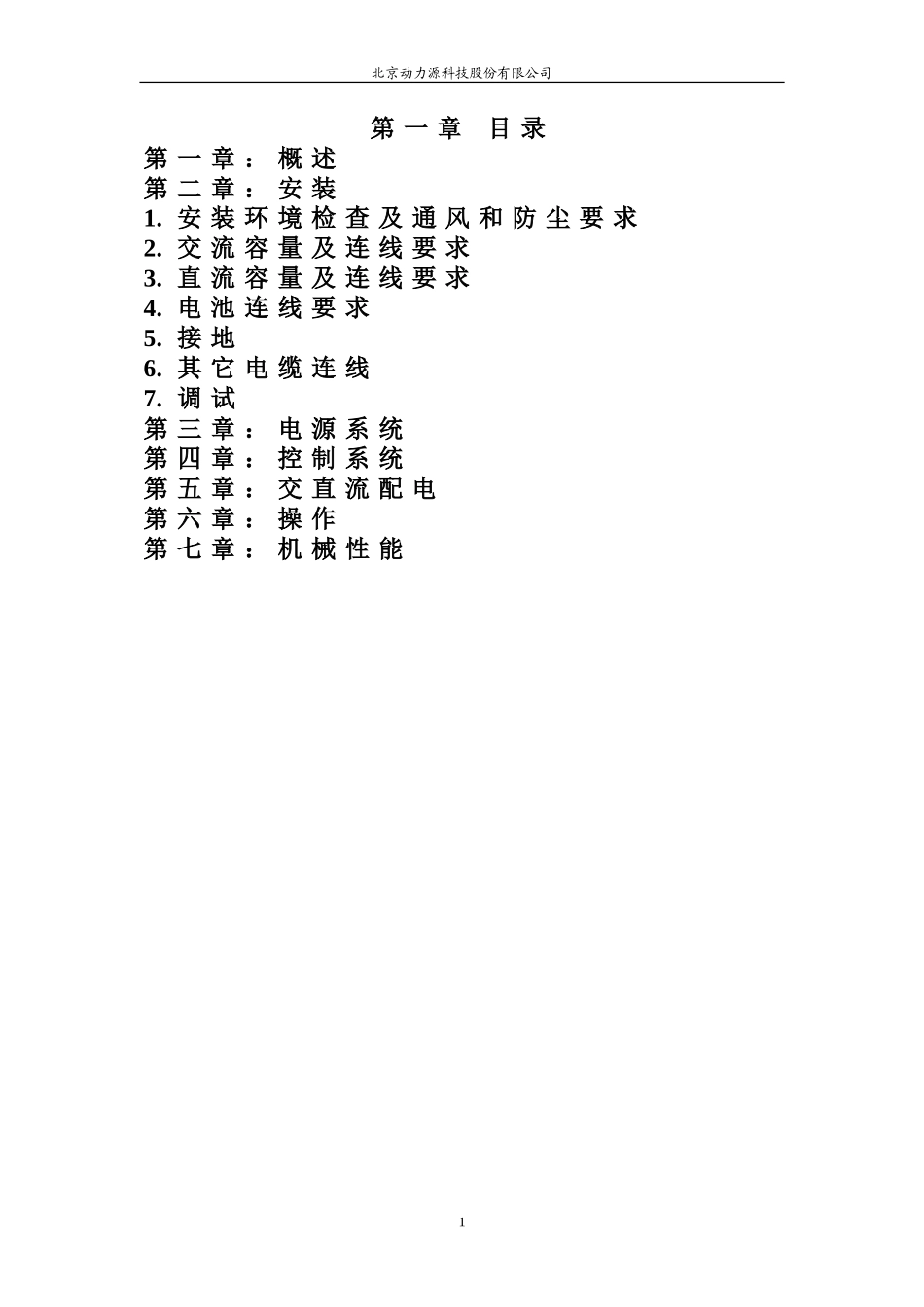 北京动力源科技股份有限公司

第一章 目录

第一章：概述
第二章：安装
1. 安装环境检查及通风和防尘要求
2. 交流容量及连线要求
3. 直流容量及连线要求
4. 电池连线要求
5. 接地
6. 其它电缆连线
7. 调试
第三章：电源系统
第四章：控制系统
第五章：交直流配电
第六章：操作
第七章：机械性能

1